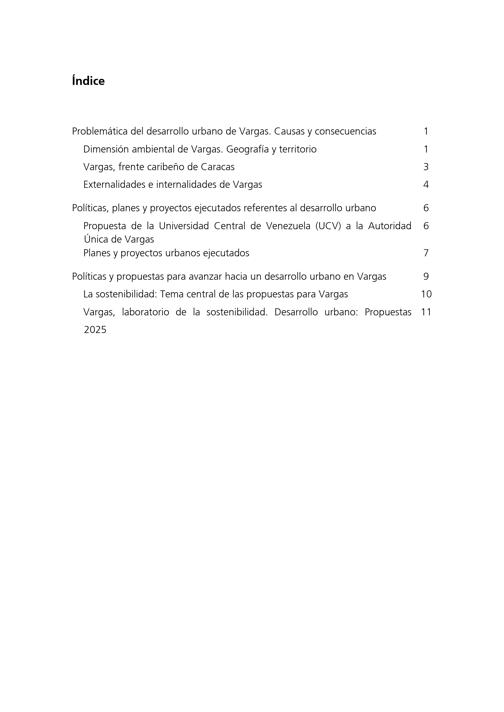 Índice

Problemática del desarrollo urbano de Vargas. Causas y consecuencias 1

Dimensión ambiental de Vargas. Geografía y territorio 1

Vargas, frente caribeño de Caracas 3

Externalidades e internalidades de Vargas 4

Políticas, planes y proyectos ejecutados referentes al desarrollo urbano 6

Propuesta de la Universidad Central de Venezuela (UCV) a la Autoridad Única de Vargas 6

Planes y proyectos urbanos ejecutados 7

Políticas y propuestas para avanzar hacia un desarrollo urbano en Vargas 9

La sostenibilidad: Tema central de las propuestas para Vargas 10

Vargas, laboratorio de la sostenibilidad. Desarrollo urbano: Propuestas 2025 11